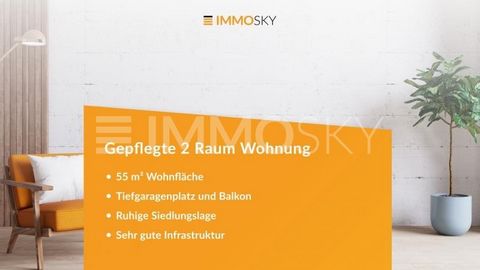 IMMOSKY

IMMOSKY

Gepflegte 2 Raum Wohnung

• 55 m² Wohnfläche
• Tiefgaragenplatz und Balkon
• Ruhige Siedlungslage
• Sehr gute Infrastruktur